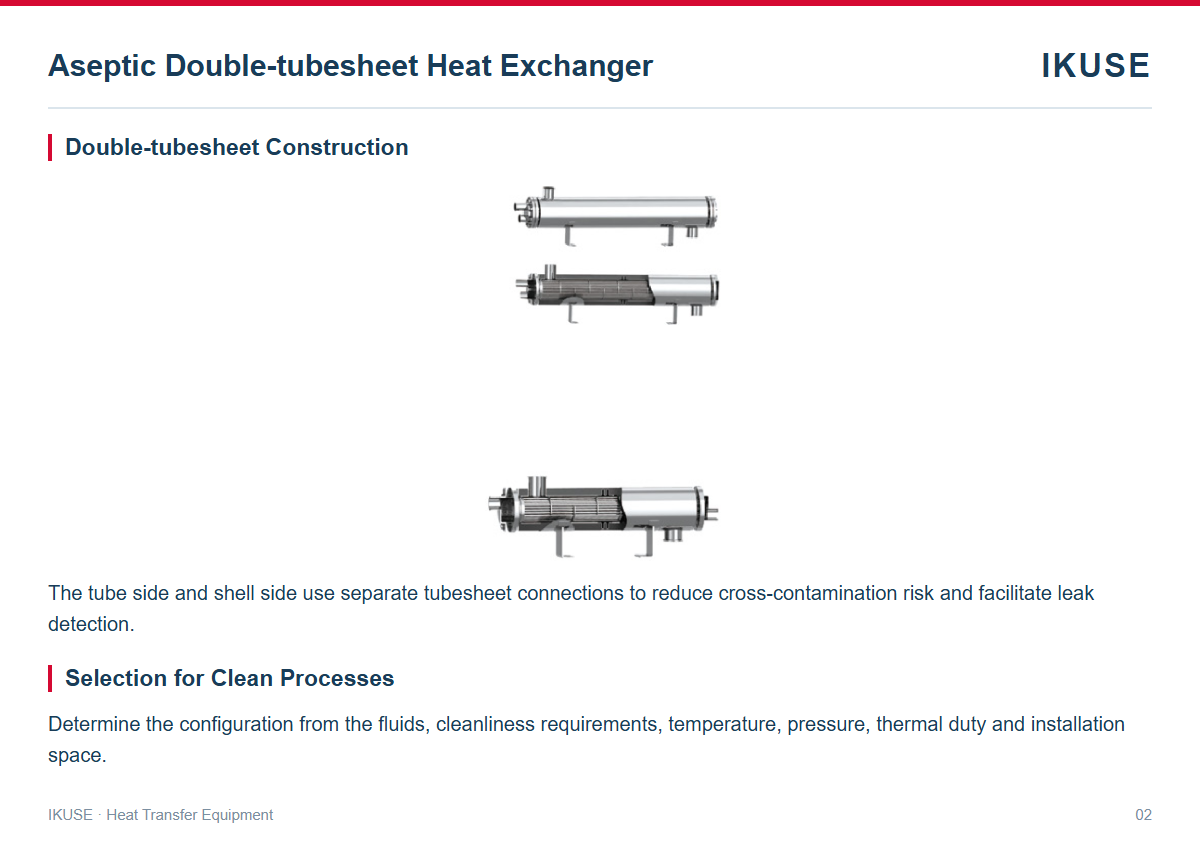 Aseptic Double-tubesheet Heat Exchanger

IKUSE

Double-tubesheet Construction

The tube side and shell side use separate tubesheet connections to reduce cross-contamination risk and facilitate leak detection.

Selection for Clean Processes

Determine the configuration from the fluids, cleanliness requirements, temperature, pressure, thermal duty and installation space.

IKUSE · Heat Transfer Equipment

02